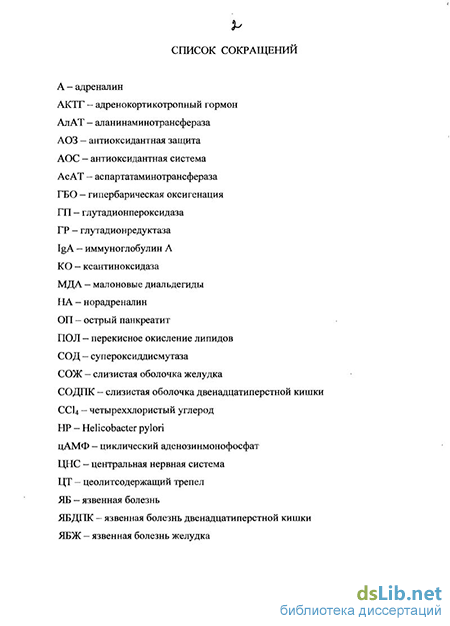 2

СПИСОК СОКРАЩЕНИЙ

А – адреналин

АКТГ – адренокортикотропный гормон

АлАТ – аланинаминотрансфераза

АОЗ – антиоксидантная защита

АОС – антиоксидантная система

АсАТ – аспартатаминотрансфераза

ГБО – гипербарическая оксигенация

ГП – глутадионпероксидаза

ГР – глутадионредуктаза

IgA – иммуноглобулин А

КО – ксантиноксидаза

МДА – малоновые диальдегиды

НА – норадреналин

ОП – острый панкреатит

ПОЛ – перекисное окисление липидов

СОД – супероксиддисмутаза

СОЖ – слизистая оболочка желудка

СОДПК – слизистая оболочка двенадцатиперстной кишки

$CCl_4$ – четыреххлористый углерод

НР – Helicobacter pylori

цАМФ – циклический аденозинмонофосфат

ЦНС – центральная нервная система

ЦТ – цеолитсодержащий трепел

ЯБ – язвенная болезнь

ЯБДПК – язвенная болезнь двенадцатиперстной кишки

ЯБЖ – язвенная болезнь желудка

dsLib.net
библиотека диссертаций